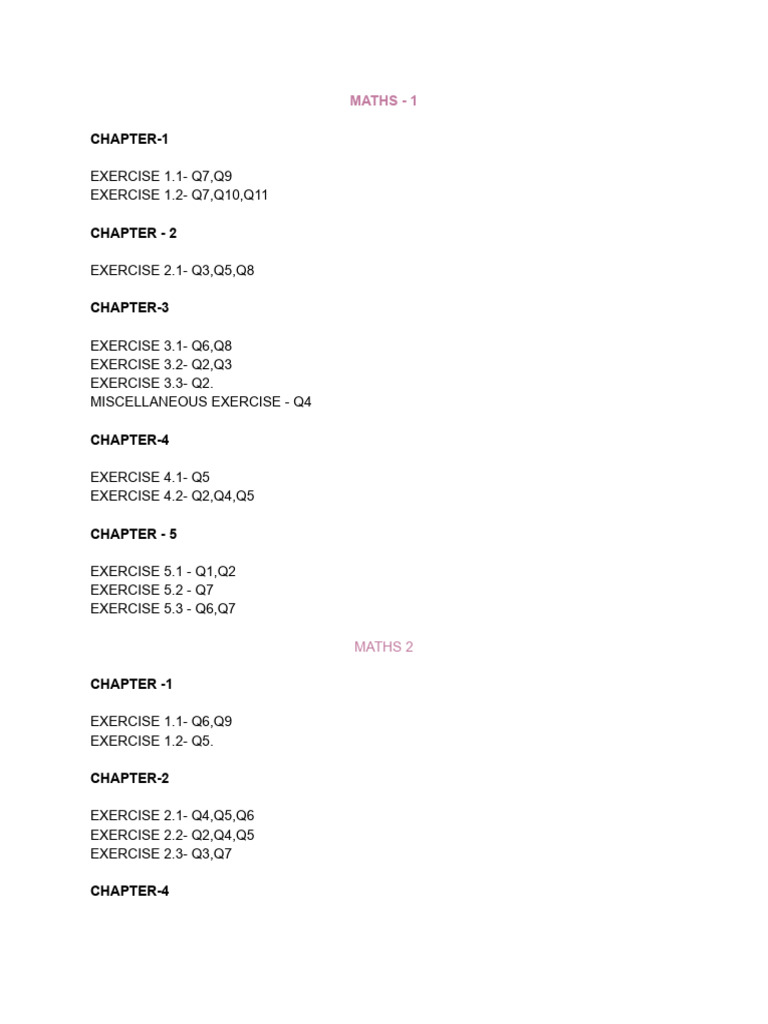 MATHS - 1

CHAPTER-1

EXERCISE 1.1- Q7,Q9
EXERCISE 1.2- Q7,Q10,Q11

CHAPTER - 2

EXERCISE 2.1- Q3,Q5,Q8

CHAPTER-3

EXERCISE 3.1- Q6,Q8
EXERCISE 3.2- Q2,Q3
EXERCISE 3.3- Q2.
MISCELLANEOUS EXERCISE - Q4

CHAPTER-4

EXERCISE 4.1- Q5
EXERCISE 4.2- Q2,Q4,Q5

CHAPTER - 5

EXERCISE 5.1 - Q1,Q2
EXERCISE 5.2 - Q7
EXERCISE 5.3 - Q6,Q7

MATHS 2

CHAPTER -1

EXERCISE 1.1- Q6,Q9
EXERCISE 1.2- Q5.

CHAPTER-2

EXERCISE 2.1- Q4,Q5,Q6
EXERCISE 2.2- Q2,Q4,Q5
EXERCISE 2.3- Q3,Q7

CHAPTER-4